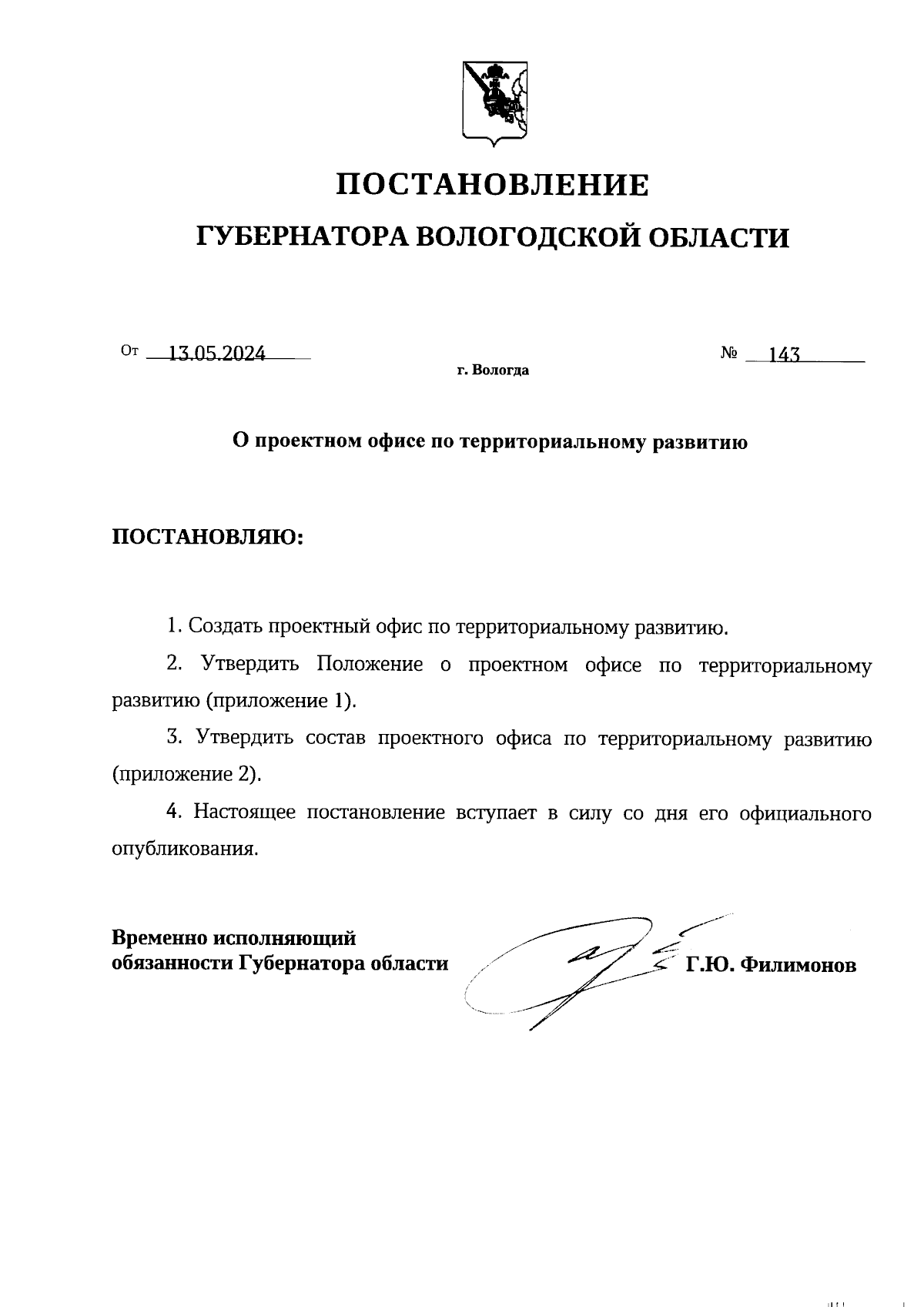 ПОСТАНОВЛЕНИЕ

ГУБЕРНАТОРА ВОЛОГОДСКОЙ ОБЛАСТИ

От 13.05.2024 № 143

г. Вологда

О проектном офисе по территориальному развитию

ПОСТАНОВЛЯЮ:

1. Создать проектный офис по территориальному развитию.

2. Утвердить Положение о проектном офисе по территориальному развитию (приложение 1).

3. Утвердить состав проектного офиса по территориальному развитию (приложение 2).

4. Настоящее постановление вступает в силу со дня его официального опубликования.

Временно исполняющий обязанности Губернатора области Г.Ю. Филимонов